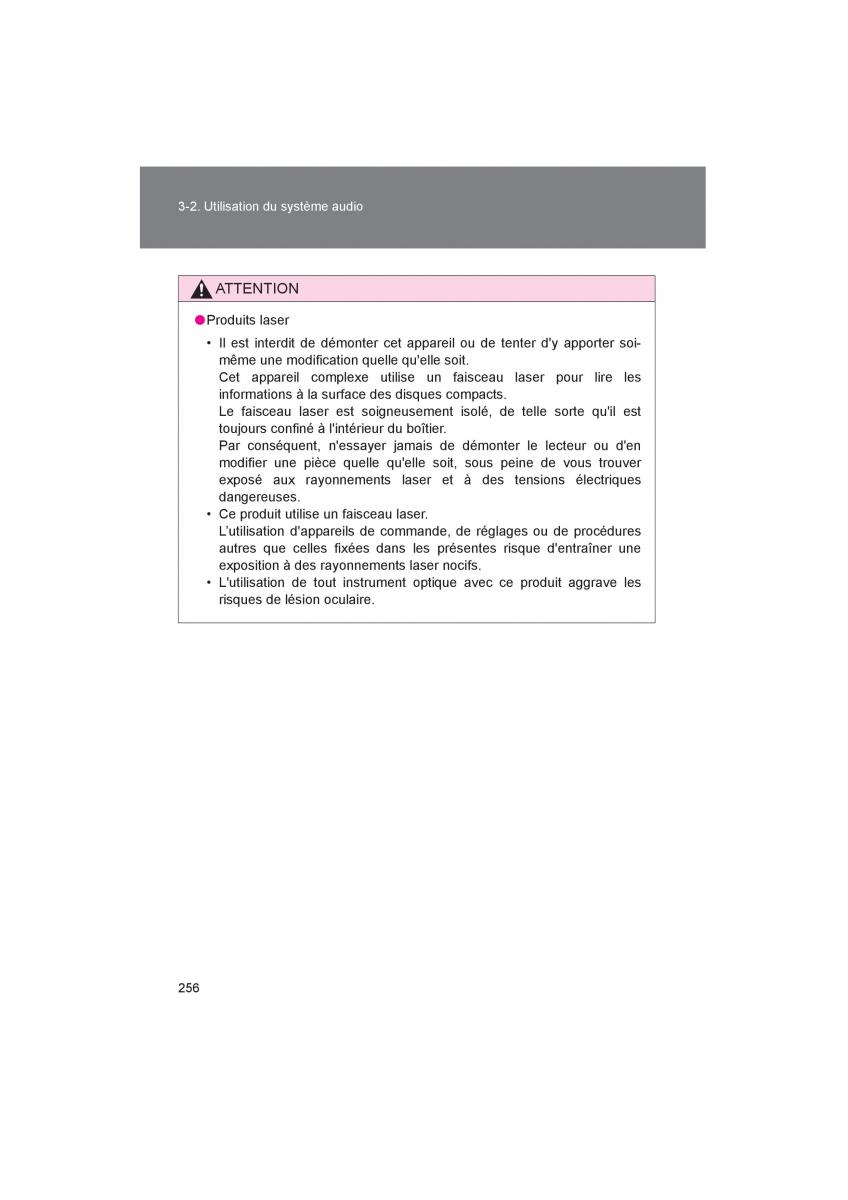 3-2. Utilisation du système audio

ATTENTION

●Produits laser

• Il est interdit de démonter cet appareil ou de tenter d'y apporter soi-même une modification quelle qu'elle soit.
Cet appareil complexe utilise un faisceau laser pour lire les informations à la surface des disques compacts.
Le faisceau laser est soigneusement isolé, de telle sorte qu'il est toujours confiné à l'intérieur du boîtier.
Par conséquent, n'essayer jamais de démonter le lecteur ou d'en modifier une pièce quelle qu'elle soit, sous peine de vous trouver exposé aux rayonnements laser et à des tensions électriques dangereuses.
• Ce produit utilise un faisceau laser.
L'utilisation d'appareils de commande, de réglages ou de procédures autres que celles fixées dans les présentes risque d'entraîner une exposition à des rayonnements laser nocifs.
• L'utilisation de tout instrument optique avec ce produit aggrave les risques de lésion oculaire.

256